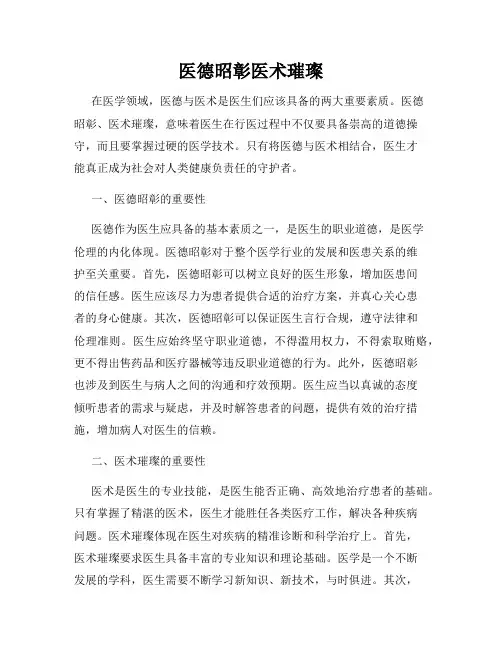 医德昭彰医术璀璨

在医学领域，医德与医术是医生们应该具备的两大重要素质。医德昭彰、医术璀璨，意味着医生在行医过程中不仅要具备崇高的道德操守，而且要掌握过硬的医学技术。只有将医德与医术相结合，医生才能真正成为社会对人类健康负责任的守护者。

一、医德昭彰的重要性

医德作为医生应具备的基本素质之一，是医生的职业道德，是医学伦理的内化体现。医德昭彰对于整个医学行业的发展和医患关系的维护至关重要。首先，医德昭彰可以树立良好的医生形象，增加医患间的信任感。医生应该尽力为患者提供合适的治疗方案，并真心关心患者的身心健康。其次，医德昭彰可以保证医生言行合规，遵守法律和伦理准则。医生应始终坚守职业道德，不得滥用权力，不得索取贿赂，更不得出售药品和医疗器械等违反职业道德的行为。此外，医德昭彰也涉及到医生与病人之间的沟通和疗效预期。医生应当以真诚的态度倾听患者的需求与疑虑，并及时解答患者的问题，提供有效的治疗措施，增加病人对医生的信赖。

二、医术璀璨的重要性

医术是医生的专业技能，是医生能否正确、高效地治疗患者的基础。只有掌握了精湛的医术，医生才能胜任各类医疗工作，解决各种疾病问题。医术璀璨体现在医生对疾病的精准诊断和科学治疗上。首先，医术璀璨要求医生具备丰富的专业知识和理论基础。医学是一个不断发展的学科，医生需要不断学习新知识、新技术，与时俱进。其次，